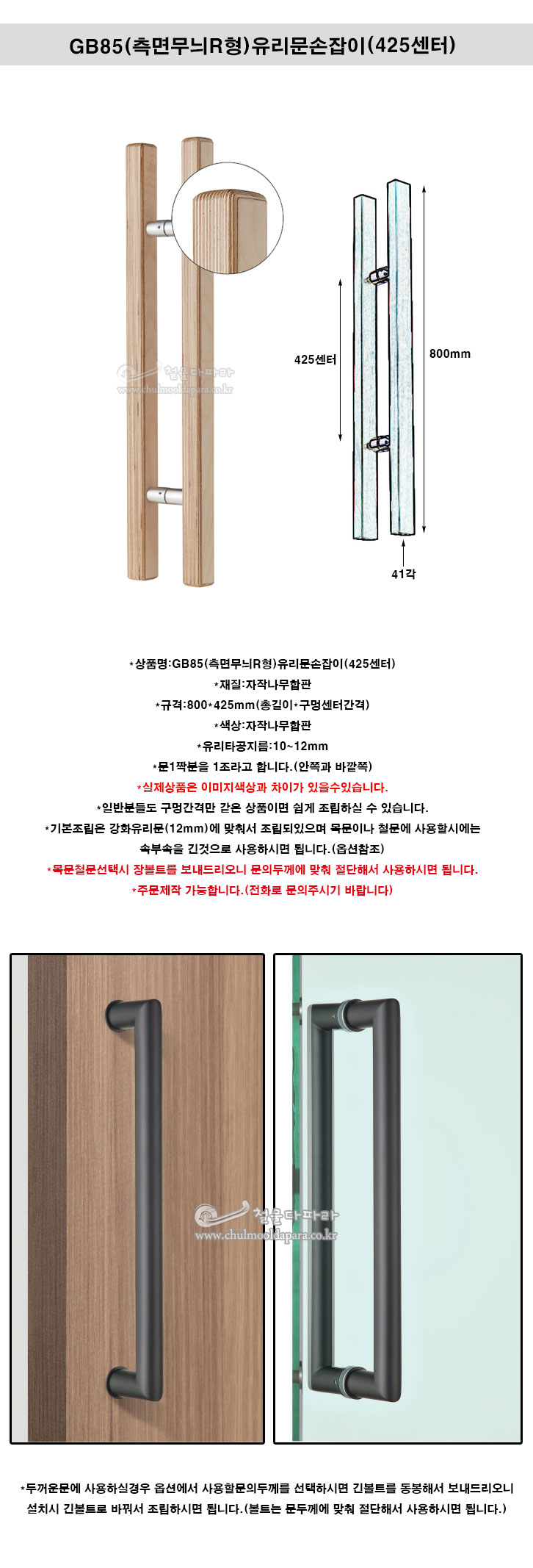 GB85(측면무늬R형)유리문손잡이(425센터)

철물다파라
www.chulmooldapara.co.kr

425센터

800mm

41각

*상품명:GB85(측면무늬R형)유리문손잡이(425센터)
*재질:자작나무합판
*규격:800*425mm(총길이*구멍센터간격)
*색상:자작나무합판
*유리타공지름:10~12mm
*문1짝분을 1조라고 합니다.(안쪽과 바깥쪽)
*실제상품은 이미지색상과 차이가 있을수있습니다.
*일반분들도 구멍간격만 같은 상품이면 쉽게 조립하실 수 있습니다.
*기본조립은 강화유리문(12mm)에 맞춰서 조립되있으며 목문이나 철문에 사용할시에는 속부속을 긴것으로 사용하시면 됩니다.(옵션참조)
*목문철문선택시 장볼트를 보내드리오니 문의두께에 맞춰 절단해서 사용하시면 됩니다.
*주문제작 가능합니다.(전화로 문의주시기 바랍니다)

철물다파라
www.chulmooldapara.co.kr

*두꺼운문에 사용하실경우 옵션에서 사용할문의두께를 선택하시면 긴볼트를 동봉해서 보내드리오니 설치시 긴볼트로 바꿔서 조립하시면 됩니다.(볼트는 문두께에 맞춰 절단해서 사용하시면 됩니다.)